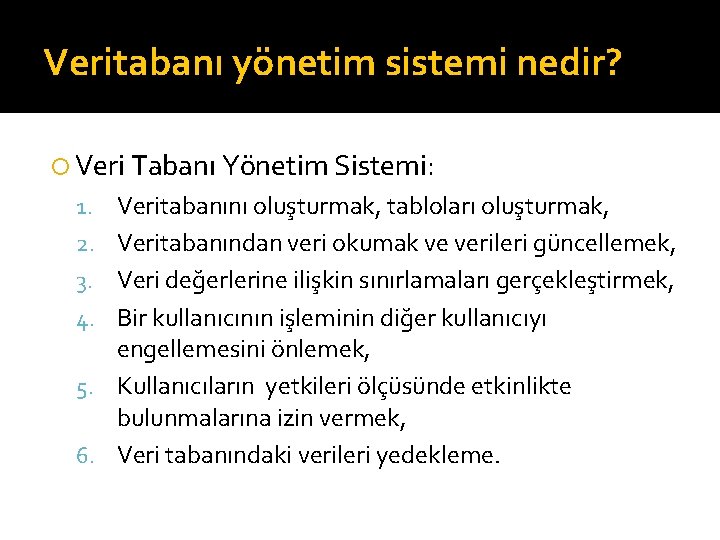 Veritabanı yönetim sistemi nedir?

Veri Tabanı Yönetim Sistemi:

1. Veritabanını oluşturmak, tabloları oluşturmak,
2. Veritabanından veri okumak ve verileri güncellemek,
3. Veri değerlerine ilişkin sınırlamaları gerçekleştirmek,
4. Bir kullanıcının işleminin diğer kullanıcıyı engellemesini önlemek,
5. Kullanıcıların yetkileri ölçüsünde etkinlikte bulunmalarına izin vermek,
6. Veri tabanındaki verileri yedekleme.